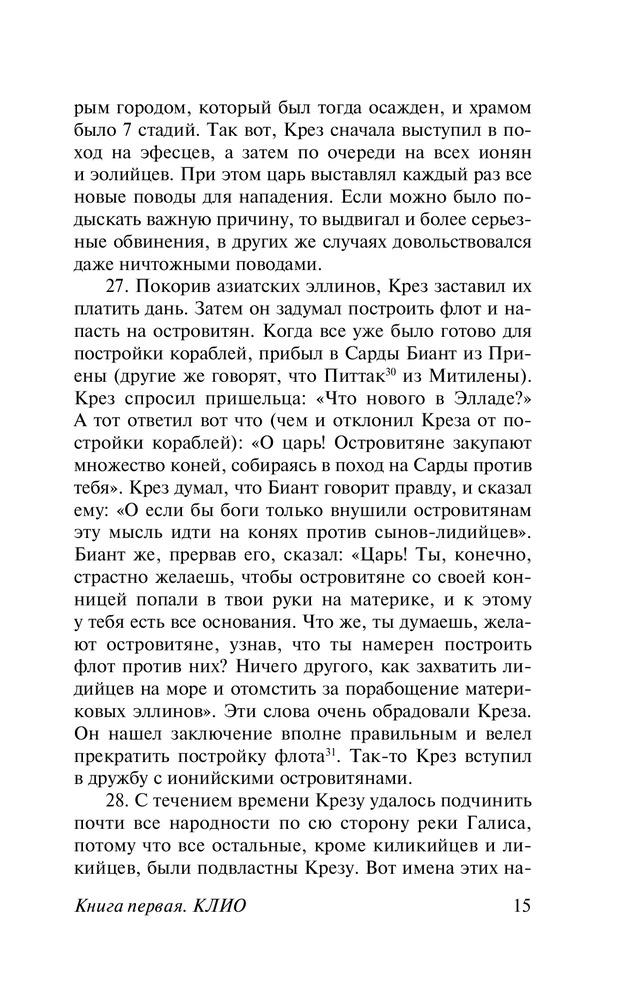 рым городом, который был тогда осажден, и храмом было 7 стадий. Так вот, Крез сначала выступил в поход на эфесцев, а затем по очереди на всех ионян и эолийцев. При этом царь выставлял каждый раз все новые поводы для нападения. Если можно было подыскать важную причину, то выдвигал и более серьезные обвинения, в других же случаях довольствовался даже ничтожными поводами.

27. Покорив азиатских эллинов, Крез заставил их платить дань. Затем он задумал построить флот и напасть на островитян. Когда все уже было готово для постройки кораблей, прибыл в Сарды Биант из Приены (другие же говорят, что Питтак$^{30}$ из Митилены). Крез спросил пришельца: «Что нового в Элладе?» А тот ответил вот что (чем и отклонил Креза от постройки кораблей): «О царь! Островитяне закупают множество коней, собираясь в поход на Сарды против тебя». Крез думал, что Биант говорит правду, и сказал ему: «О если бы боги только внушили островитянам эту мысль идти на конях против сынов-лидийцев». Биант же, прервав его, сказал: «Царь! Ты, конечно, страстно желаешь, чтобы островитяне со своей конницей попали в твои руки на материке, и к этому у тебя есть все основания. Что же, ты думаешь, желают островитяне, узнав, что ты намерен построить флот против них? Ничего другого, как захватить лидийцев на море и отомстить за порабощение материковых эллинов». Эти слова очень обрадовали Креза. Он нашел заключение вполне правильным и велел прекратить постройку флота$^{31}$. Так-то Крез вступил в дружбу с ионийскими островитянами.

28. С течением времени Крезу удалось подчинить почти все народности по сю сторону реки Галиса, потому что все остальные, кроме киликийцев и ликийцев, были подвластны Крезу. Вот имена этих на-

Книга первая. КЛИО 15